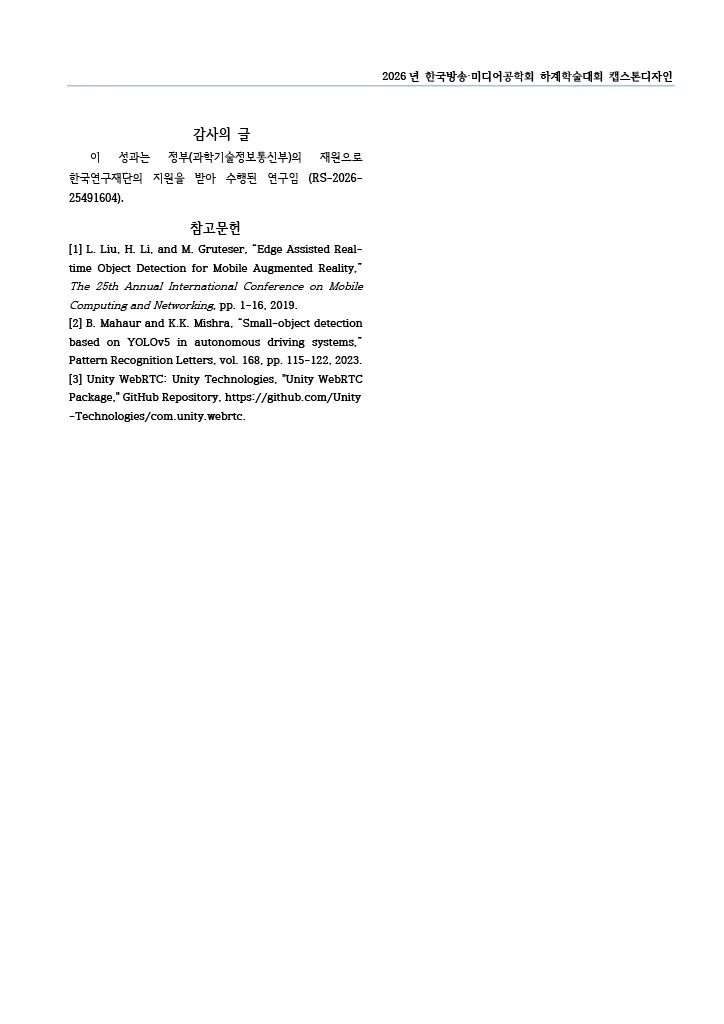 2026 년 한국방송·미디어공학회 하계학술대회 캡스톤디자인

감사의 글

이 성과는 정부(과학기술정보통신부)의 재원으로 한국연구재단의 지원을 받아 수행된 연구임 (RS-2026-25491604).

참고문헌

[1] L. Liu, H. Li, and M. Gruteser, "Edge Assisted Real-time Object Detection for Mobile Augmented Reality," The 25th Annual International Conference on Mobile Computing and Networking, pp. 1-16, 2019.
[2] B. Mahaur and K.K. Mishra, "Small-object detection based on YOLOv5 in autonomous driving systems," Pattern Recognition Letters, vol. 168, pp. 115-122, 2023.
[3] Unity WebRTC: Unity Technologies, "Unity WebRTC Package," GitHub Repository, https://github.com/Unity-Technologies/com.unity.webrtc.